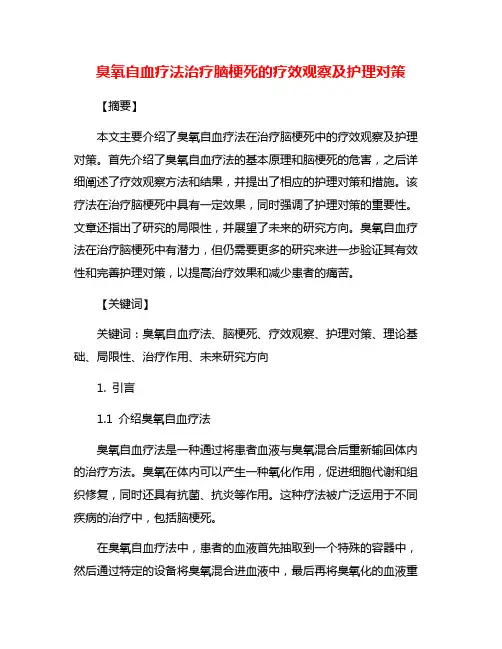 臭氧自血疗法治疗脑梗死的疗效观察及护理对策

【摘要】

本文主要介绍了臭氧自血疗法在治疗脑梗死中的疗效观察及护理对策。首先介绍了臭氧自血疗法的基本原理和脑梗死的危害，之后详细阐述了疗效观察方法和结果，并提出了相应的护理对策和措施。该疗法在治疗脑梗死中具有一定效果，同时强调了护理对策的重要性。文章还指出了研究的局限性，并展望了未来的研究方向。臭氧自血疗法在治疗脑梗死中有潜力，但仍需要更多的研究来进一步验证其有效性和完善护理对策，以提高治疗效果和减少患者的痛苦。

【关键词】

关键词：臭氧自血疗法、脑梗死、疗效观察、护理对策、理论基础、局限性、治疗作用、未来研究方向

1. 引言

1.1 介绍臭氧自血疗法

臭氧自血疗法是一种通过将患者血液与臭氧混合后重新输回体内的治疗方法。臭氧在体内可以产生一种氧化作用，促进细胞代谢和组织修复，同时还具有抗菌、抗炎等作用。这种疗法被广泛运用于不同疾病的治疗中，包括脑梗死。

在臭氧自血疗法中，患者的血液首先抽取到一个特殊的容器中，然后通过特定的设备将臭氧混合进血液中，最后再将臭氧化的血液重